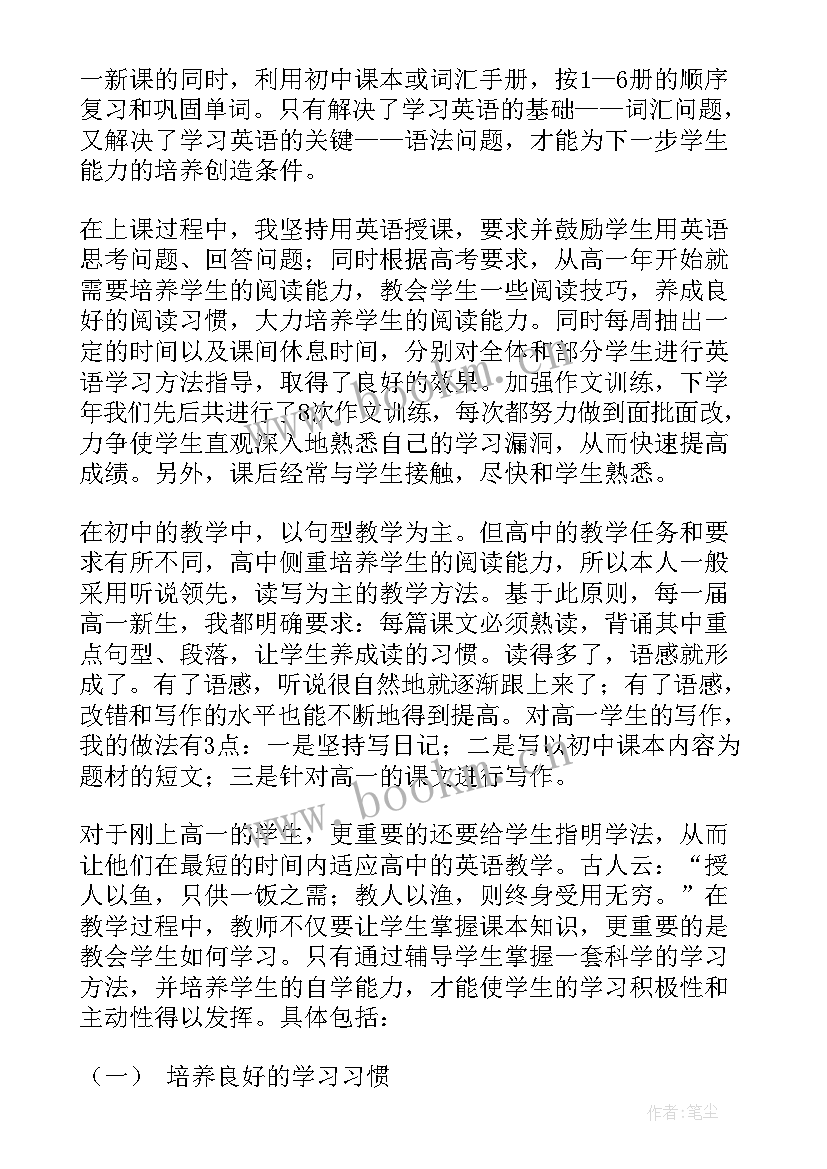 一新课的同时，利用初中课本或词汇手册，按1—6册的顺序复习和巩固单词。只有解决了学习英语的基础——词汇问题，又解决了学习英语的关键——语法问题，才能为下一步学生能力的培养创造条件。

在上课过程中，我坚持用英语授课，要求并鼓励学生用英语思考问题、回答问题；同时根据高考要求，从高一年开始就需要培养学生的阅读能力，教会学生一些阅读技巧，养成良好的阅读习惯，大力培养学生的阅读能力。同时每周抽出一定的时间以及课间休息时间，分别对全体和部分学生进行英语学习方法指导，取得了良好的效果。加强作文训练，下学年我们先后共进行了8次作文训练，每次都努力做到面批面改，力争使学生直观深入地熟悉自己的学习漏洞，从而快速提高成绩。另外，课后经常与学生接触，尽快和学生熟悉。

在初中的教学中，以句型教学为主。但高中的教学任务和要求有所不同，高中侧重培养学生的阅读能力，所以本人一般采用听说领先，读写为主的教学方法。基于此原则，每一届高一新生，我都明确要求：每篇课文必须熟读，背诵其中重点句型、段落，让学生养成读的习惯。读得多了，语感就形成了。有了语感，听说很自然地就逐渐跟上来了；有了语感，改错和写作的水平也能不断地得到提高。对高一学生的写作，我的做法有3点：一是坚持写日记；二是写以初中课本内容为题材的短文；三是针对高一的课文进行写作。

对于刚上高一的学生，更重要的还要给学生指明学法，从而让他们在最短的时间内适应高中的英语教学。古人云：“授人以鱼，只供一饭之需；教人以渔，则终身受用无穷。”在教学过程中，教师不仅要让学生掌握课本知识，更重要的是教会学生如何学习。只有通过辅导学生掌握一套科学的学习方法，并培养学生的自学能力，才能使学生的学习积极性和主动性得以发挥。具体包括：

（一） 培养良好的学习习惯

www.bookin.com

作者:笔尘